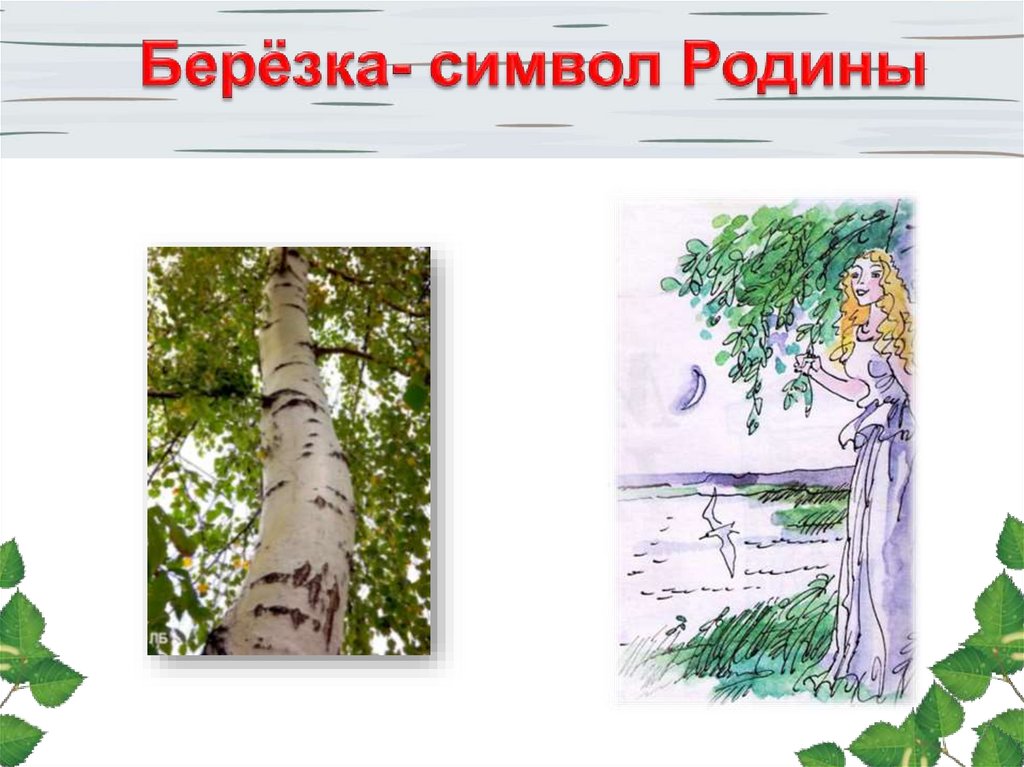 Берёзка- символ Родины

ЛБ